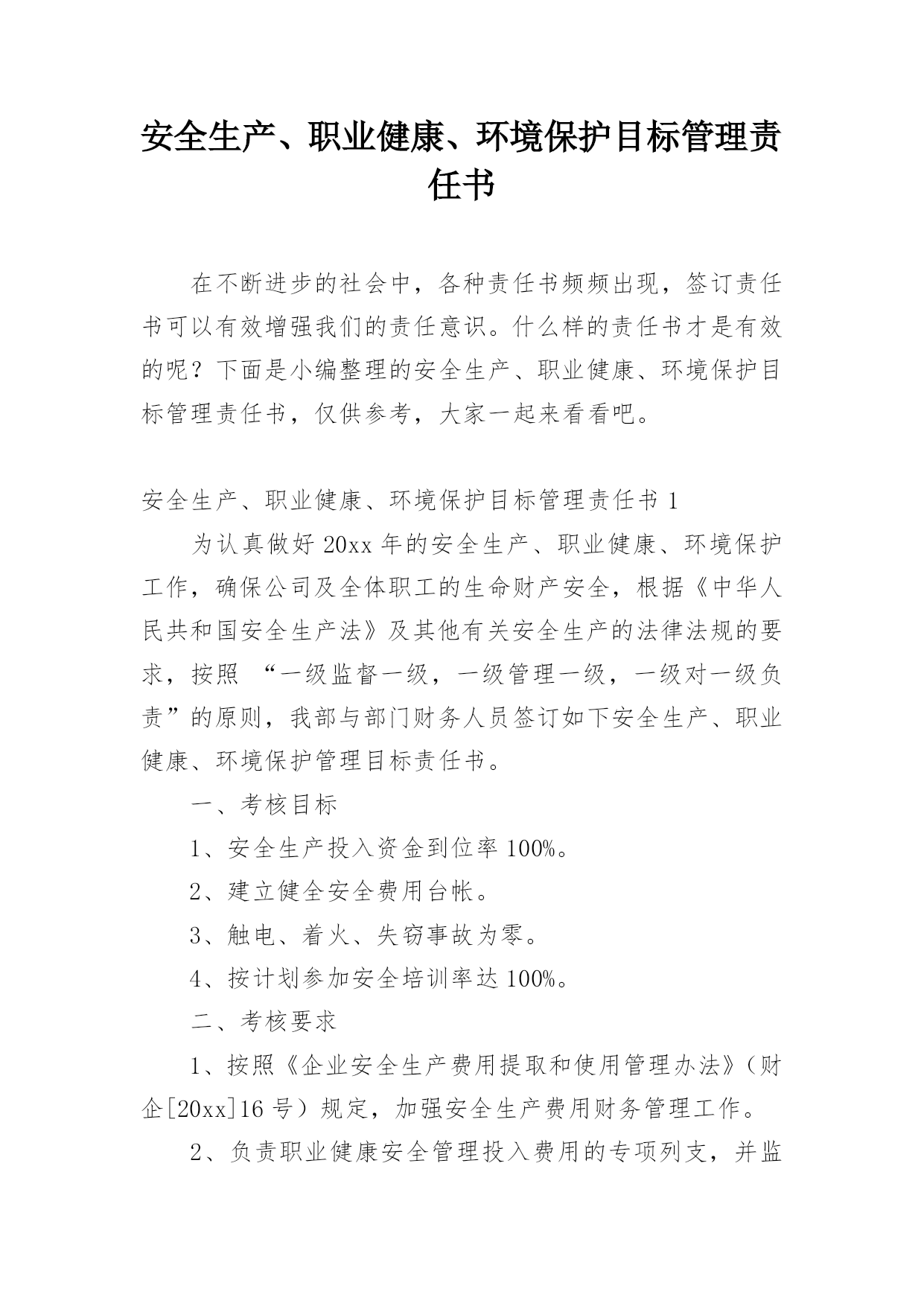 安全生产、职业健康、环境保护目标管理责任书

在不断进步的社会中，各种责任书频频出现，签订责任书可以有效增强我们的责任意识。什么样的责任书才是有效的呢？下面是小编整理的安全生产、职业健康、环境保护目标管理责任书，仅供参考，大家一起来看看吧。

安全生产、职业健康、环境保护目标管理责任书 1

为认真做好 20xx 年的安全生产、职业健康、环境保护工作，确保公司及全体职工的生命财产安全，根据《中华人民共和国安全生产法》及其他有关安全生产的法律法规的要求，按照 “一级监督一级，一级管理一级，一级对一级负责”的原则，我部与部门财务人员签订如下安全生产、职业健康、环境保护管理目标责任书。

一、考核目标

1、安全生产投入资金到位率 100%。

2、建立健全安全费用台帐。

3、触电、着火、失窃事故为零。

4、按计划参加安全培训率达 100%。

二、考核要求

1、按照《企业安全生产费用提取和使用管理办法》（财企[20xx]16 号）规定，加强安全生产费用财务管理工作。

2、负责职业健康安全管理投入费用的专项列支，并监